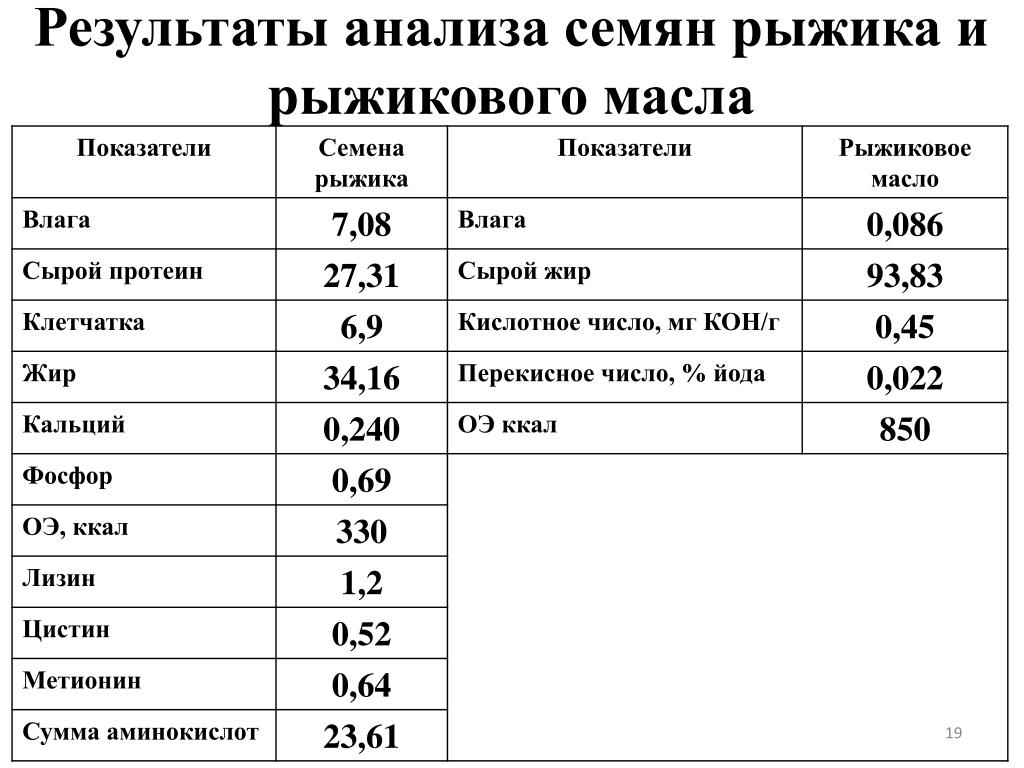 Результаты анализа семян рыжика и рыжикового масла

| Показатели | Семена рыжика | Показатели | Рыжиковое масло |
|---|---|---|---|
| Влага | 7,08 | Влага | 0,086 |
| Сырой протеин | 27,31 | Сырой жир | 93,83 |
| Клетчатка | 6,9 | Кислотное число, мг КОН/г | 0,45 |
| Жир | 34,16 | Перекисное число, % йода | 0,022 |
| Кальций | 0,240 | ОЭ ккал | 850 |
| Фосфор | 0,69 | | |
| ОЭ, ккал | 330 | | |
| Лизин | 1,2 | | |
| Цистин | 0,52 | | |
| Метионин | 0,64 | | |
| Сумма аминокислот | 23,61 | | |

19